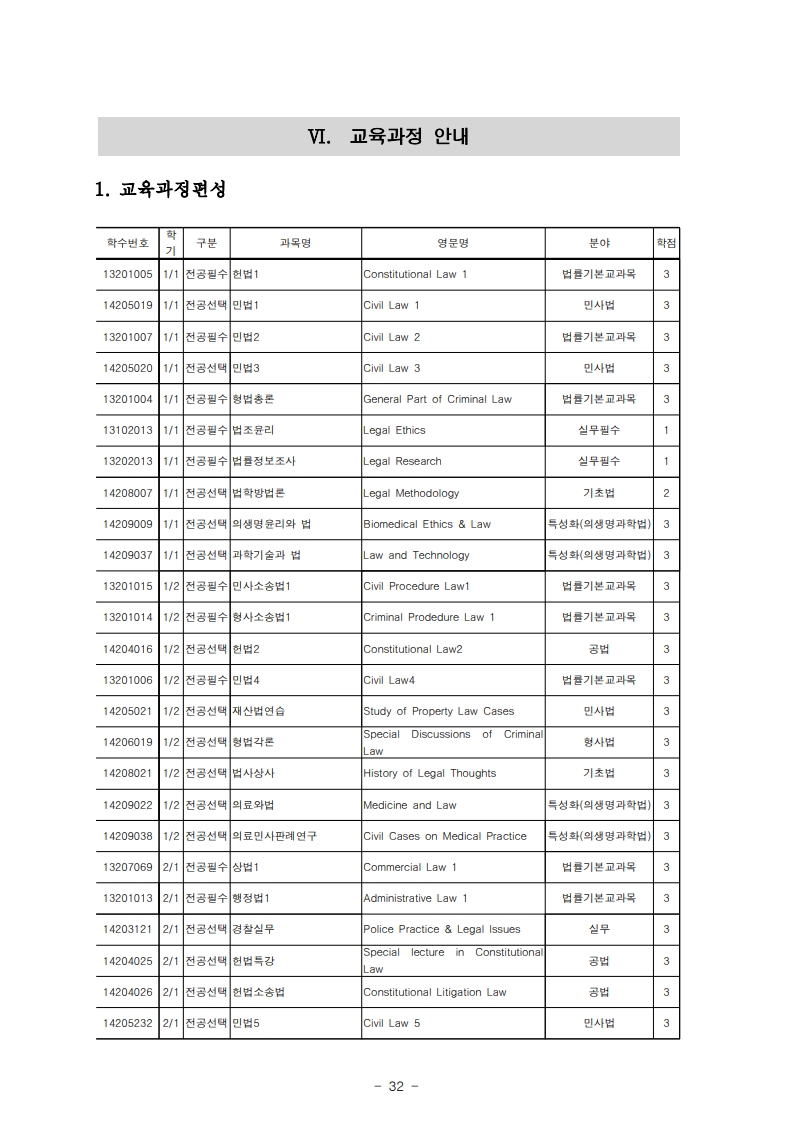 VI. 교육과정 안내

1. 교육과정편성

| 학수번호 | 학기 | 구분 | 과목명 | 영문명 | 분야 | 학점 |
|---|---|---|---|---|---|---|
| 13201005 | 1/1 | 전공필수 | 헌법1 | Constitutional Law 1 | 법률기본교과목 | 3 |
| 14205019 | 1/1 | 전공선택 | 민법1 | Civil Law 1 | 민사법 | 3 |
| 13201007 | 1/1 | 전공필수 | 민법2 | Civil Law 2 | 법률기본교과목 | 3 |
| 14205020 | 1/1 | 전공선택 | 민법3 | Civil Law 3 | 민사법 | 3 |
| 13201004 | 1/1 | 전공필수 | 형법총론 | General Part of Criminal Law | 법률기본교과목 | 3 |
| 13102013 | 1/1 | 전공필수 | 법조윤리 | Legal Ethics | 실무필수 | 1 |
| 13202013 | 1/1 | 전공필수 | 법률정보조사 | Legal Research | 실무필수 | 1 |
| 14208007 | 1/1 | 전공선택 | 법학방법론 | Legal Methodology | 기초법 | 2 |
| 14209009 | 1/1 | 전공선택 | 의생명윤리와 법 | Biomedical Ethics & Law | 특성화(의생명과학법) | 3 |
| 14209037 | 1/1 | 전공선택 | 과학기술과 법 | Law and Technology | 특성화(의생명과학법) | 3 |
| 13201015 | 1/2 | 전공필수 | 민사소송법1 | Civil Procedure Law1 | 법률기본교과목 | 3 |
| 13201014 | 1/2 | 전공필수 | 형사소송법1 | Criminal Prodedure Law 1 | 법률기본교과목 | 3 |
| 14204016 | 1/2 | 전공선택 | 헌법2 | Constitutional Law2 | 공법 | 3 |
| 13201006 | 1/2 | 전공필수 | 민법4 | Civil Law4 | 법률기본교과목 | 3 |
| 14205021 | 1/2 | 전공선택 | 재산법연습 | Study of Property Law Cases | 민사법 | 3 |
| 14206019 | 1/2 | 전공선택 | 형법각론 | Special Discussions of Criminal Law | 형사법 | 3 |
| 14208021 | 1/2 | 전공선택 | 법사상사 | History of Legal Thoughts | 기초법 | 3 |
| 14209022 | 1/2 | 전공선택 | 의료와법 | Medicine and Law | 특성화(의생명과학법) | 3 |
| 14209038 | 1/2 | 전공선택 | 의료민사판례연구 | Civil Cases on Medical Practice | 특성화(의생명과학법) | 3 |
| 13207069 | 2/1 | 전공필수 | 상법1 | Commercial Law 1 | 법률기본교과목 | 3 |
| 13201013 | 2/1 | 전공필수 | 행정법1 | Administrative Law 1 | 법률기본교과목 | 3 |
| 14203121 | 2/1 | 전공선택 | 경찰실무 | Police Practice & Legal Issues | 실무 | 3 |
| 14204025 | 2/1 | 전공선택 | 헌법특강 | Special lecture in Constitutional Law | 공법 | 3 |
| 14204026 | 2/1 | 전공선택 | 헌법소송법 | Constitutional Litigation Law | 공법 | 3 |
| 14205232 | 2/1 | 전공선택 | 민법5 | Civil Law 5 | 민사법 | 3 |

- 32 -